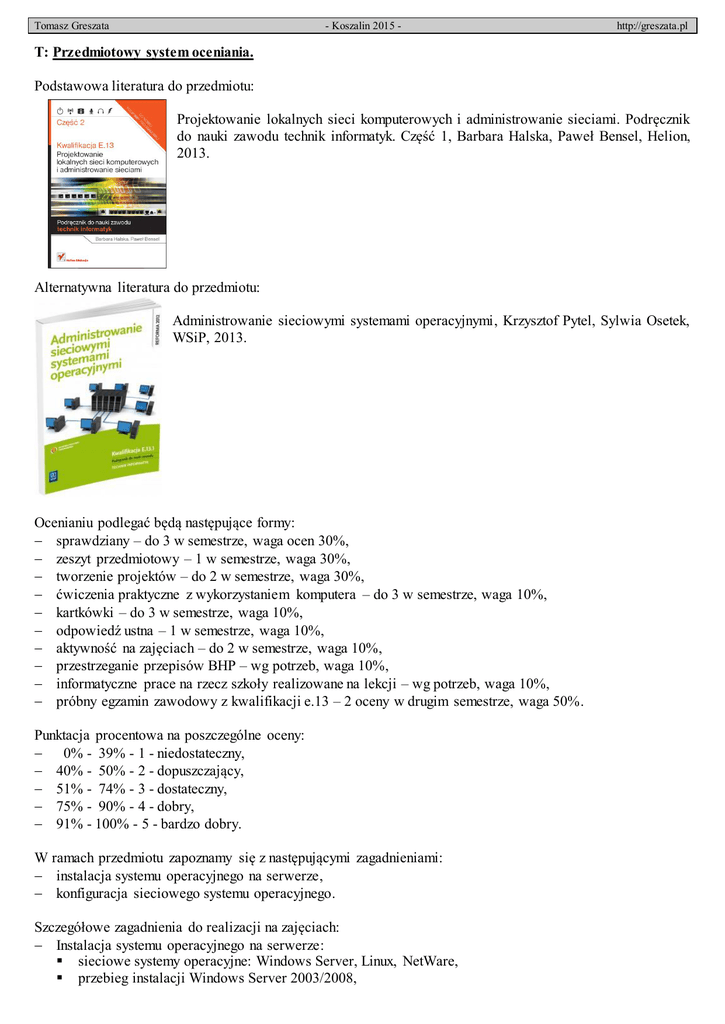 Tomasz Greszata - Koszalin 2015 - http://greszata.pl

T: Przedmiotowy system oceniania.

Podstawowa literatura do przedmiotu:

Część 2
Kwalifikacja E.13
Projektowanie lokalnych sieci komputerowych i administrowanie sieciami
Podręcznik do nauki zawodu technik informatyk
Barbara Halska, Paweł Bensel

Projektowanie lokalnych sieci komputerowych i administrowanie sieciami. Podręcznik do nauki zawodu technik informatyk. Część 1, Barbara Halska, Paweł Bensel, Helion, 2013.

Alternatywna literatura do przedmiotu:

Administrowanie sieciowymi systemami operacyjnymi
REFORMA 2012
Kwalifikacja E.13.1

Administrowanie sieciowymi systemami operacyjnymi, Krzysztof Pytel, Sylwia Osetek, WSiP, 2013.

Ocenianiu podlegać będą następujące formy:
– sprawdziany – do 3 w semestrze, waga ocen 30%,
– zeszyt przedmiotowy – 1 w semestrze, waga 30%,
– tworzenie projektów – do 2 w semestrze, waga 30%,
– ćwiczenia praktyczne z wykorzystaniem komputera – do 3 w semestrze, waga 10%,
– kartkówki – do 3 w semestrze, waga 10%,
– odpowiedź ustna – 1 w semestrze, waga 10%,
– aktywność na zajęciach – do 2 w semestrze, waga 10%,
– przestrzeganie przepisów BHP – wg potrzeb, waga 10%,
– informatyczne prace na rzecz szkoły realizowane na lekcji – wg potrzeb, waga 10%,
– próbny egzamin zawodowy z kwalifikacji e.13 – 2 oceny w drugim semestrze, waga 50%.

Punktacja procentowa na poszczególne oceny:
– 0% - 39% - 1 - niedostateczny,
– 40% - 50% - 2 - dopuszczający,
– 51% - 74% - 3 - dostateczny,
– 75% - 90% - 4 - dobry,
– 91% - 100% - 5 - bardzo dobry.

W ramach przedmiotu zapoznamy się z następującymi zagadnieniami:
– instalacja systemu operacyjnego na serwerze,
– konfiguracja sieciowego systemu operacyjnego.

Szczegółowe zagadnienia do realizacji na zajęciach:
– Instalacja systemu operacyjnego na serwerze:
▪ sieciowe systemy operacyjne: Windows Server, Linux, NetWare,
▪ przebieg instalacji Windows Server 2003/2008,